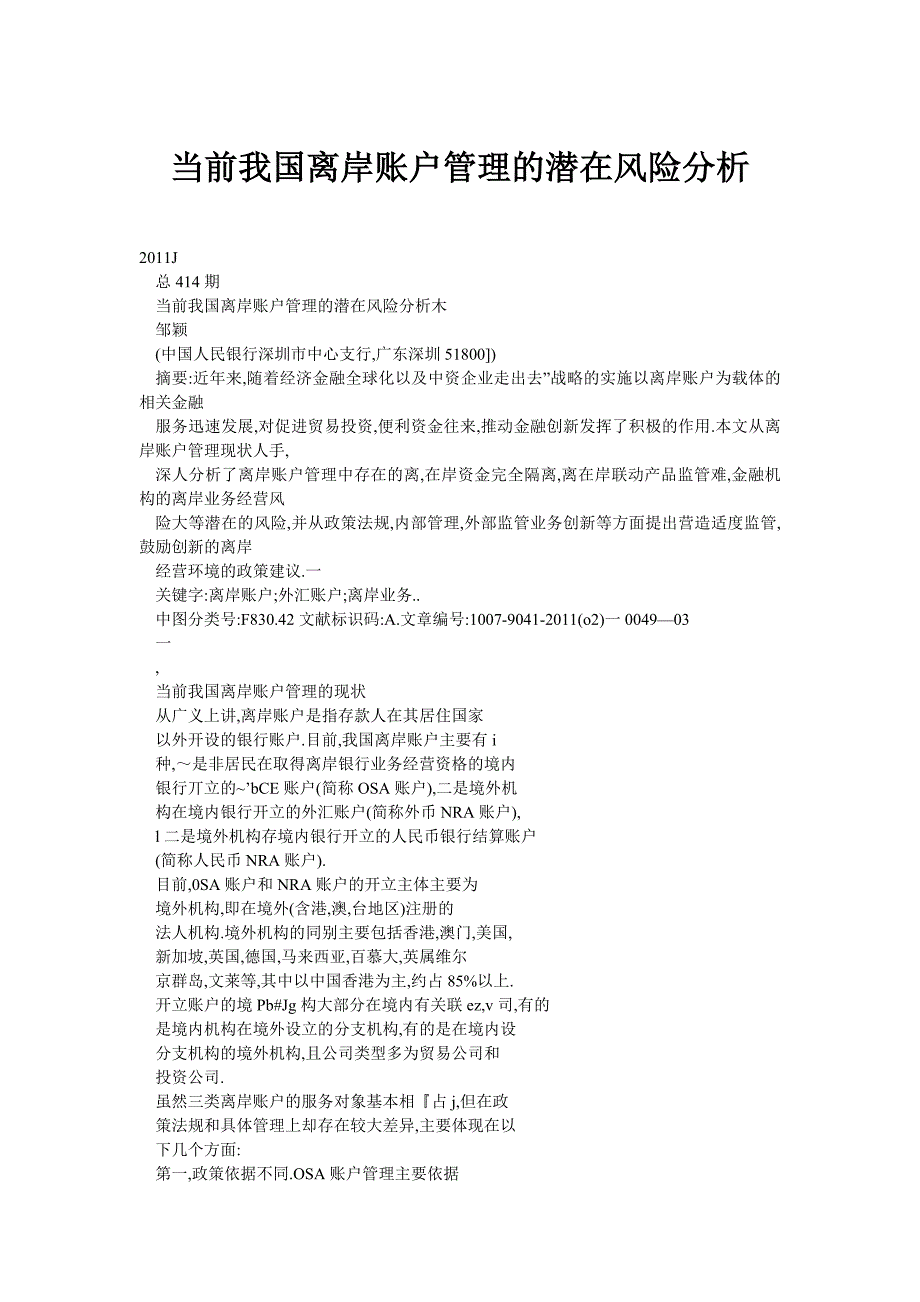 当前我国离岸账户管理的潜在风险分析

2011J
总 414 期
当前我国离岸账户管理的潜在风险分析木
邹颖
(中国人民银行深圳市中心支行,广东深圳 51800])
摘要:近年来,随着经济金融全球化以及中资企业走出去"战略的实施以离岸账户为载体的相关金融
服务迅速发展,对促进贸易投资,便利资金往来,推动金融创新发挥了积极的作用.本文从离岸账户管理现状人手,
深人分析了离岸账户管理中存在的离,在岸资金完全隔离,离在岸联动产品监管难,金融机构的离岸业务经营风
险大等潜在的风险,并从政策法规,内部管理,外部监管业务创新等方面提出营造适度监管,鼓励创新的离岸
经营环境的政策建议.一
关键字:离岸账户;外汇账户;离岸业务..
中图分类号:F830.42 文献标识码:A.文章编号:1007-9041-2011(o2)一 0049—03
一
,
当前我国离岸账户管理的现状
从广义上讲,离岸账户是指存款人在其居住国家
以外开设的银行账户.目前,我国离岸账户主要有 i
种,～是非居民在取得离岸银行业务经营资格的境内
银行丌立的~'bCE 账户(简称 OSA 账户),二是境外机
构在境内银行开立的外汇账户(简称外币 NRA 账户),
l 二是境外机构存境内银行开立的人民币银行结算账户
(简称人民币 NRA 账户).
目前,0SA 账户和 NRA 账户的开立主体主要为
境外机构,即在境外(含港,澳,台地区)注册的
法人机构.境外机构的同别主要包括香港,澳门,美国,
新加坡,英国,德国,马来西亚,百慕大,英属维尔
京群岛,文莱等,其中以中国香港为主,约占 85%以上.
开立账户的境 Pb#Jg 构大部分在境内有关联 ez,v 司,有的
是境内机构在境外设立的分支机构,有的是在境内设
分支机构的境外机构,且公司类型多为贸易公司和
投资公司.
虽然三类离岸账户的服务对象基本相『占 j,但在政
策法规和具体管理上却存在较大差异,主要体现在以
下几个方面:
第一,政策依据不同.OSA 账户管理主要依据